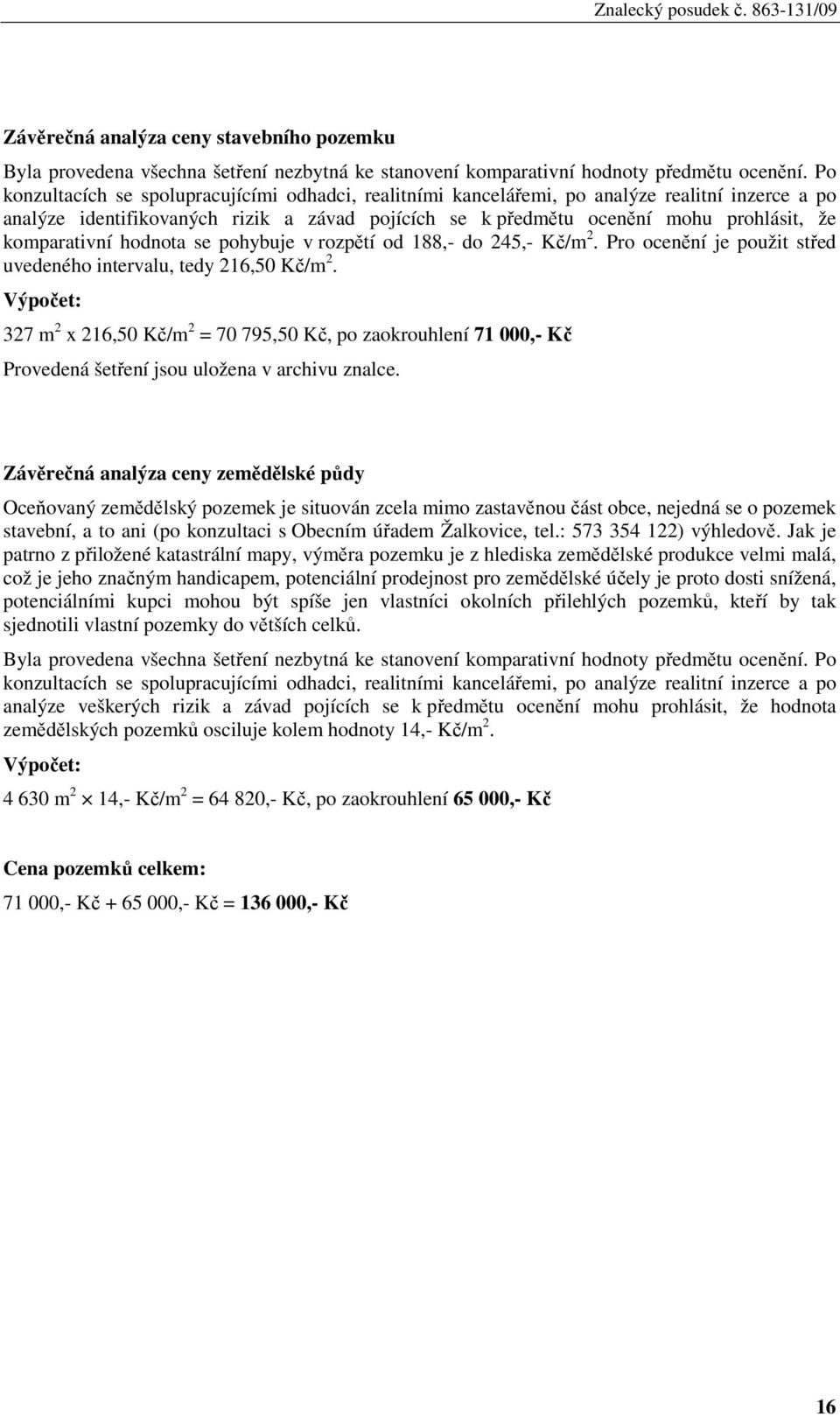 Znalecký posudek č. 863-131/09

Závěrečná analýza ceny stavebního pozemku

Byla provedena všechna šetření nezbytná ke stanovení komparativní hodnoty předmětu ocenění. Po konzultacích se spolupracujícími odhadci, realitními kancelářemi, po analýze realitní inzerce a po analýze identifikovaných rizik a závad pojících se k předmětu ocenění mohu prohlásit, že komparativní hodnota se pohybuje v rozpětí od 188,- do 245,- Kč/m$^2$. Pro ocenění je použit střed uvedeného intervalu, tedy 216,50 Kč/m$^2$.

Výpočet:

327 m$^2$ x 216,50 Kč/m$^2$ = 70 795,50 Kč, po zaokrouhlení 71 000,- Kč

Provedená šetření jsou uložena v archivu znalce.

Závěrečná analýza ceny zemědělské půdy

Oceňovaný zemědělský pozemek je situován zcela mimo zastavěnou část obce, nejedná se o pozemek stavební, a to ani (po konzultaci s Obecním úřadem Žalkovice, tel.: 573 354 122) výhledově. Jak je patrno z přiložené katastrální mapy, výměra pozemku je z hlediska zemědělské produkce velmi malá, což je jeho značným handicapem, potenciální prodejnost pro zemědělské účely je proto dosti snížená, potenciálními kupci mohou být spíše jen vlastníci okolních přilehlých pozemků, kteří by tak sjednotili vlastní pozemky do větších celků.

Byla provedena všechna šetření nezbytná ke stanovení komparativní hodnoty předmětu ocenění. Po konzultacích se spolupracujícími odhadci, realitními kancelářemi, po analýze realitní inzerce a po analýze veškerých rizik a závad pojících se k předmětu ocenění mohu prohlásit, že hodnota zemědělských pozemků osciluje kolem hodnoty 14,- Kč/m$^2$.

Výpočet:

4 630 m$^2$ $\times$ 14,- Kč/m$^2$ = 64 820,- Kč, po zaokrouhlení 65 000,- Kč

Cena pozemků celkem:

71 000,- Kč + 65 000,- Kč = 136 000,- Kč

16